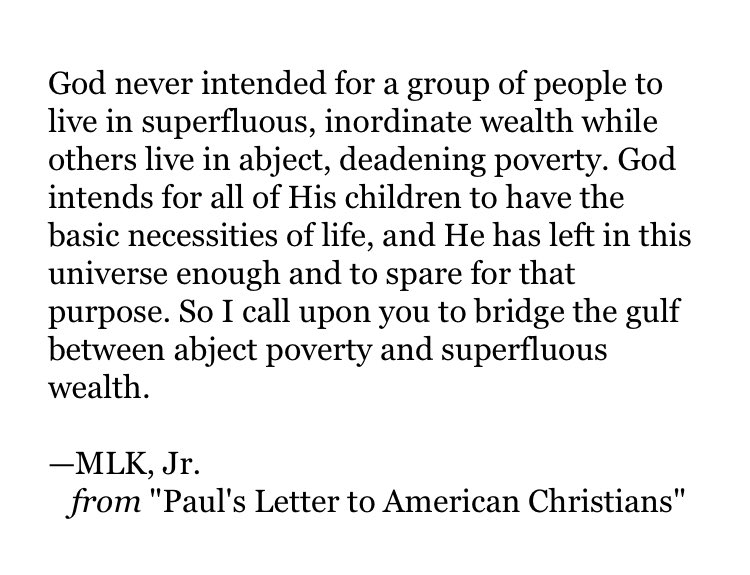 God never intended for a group of people to live in superfluous, inordinate wealth while others live in abject, deadening poverty. God intends for all of His children to have the basic necessities of life, and He has left in this universe enough and to spare for that purpose. So I call upon you to bridge the gulf between abject poverty and superfluous wealth.

—MLK, Jr.
from "Paul's Letter to American Christians"